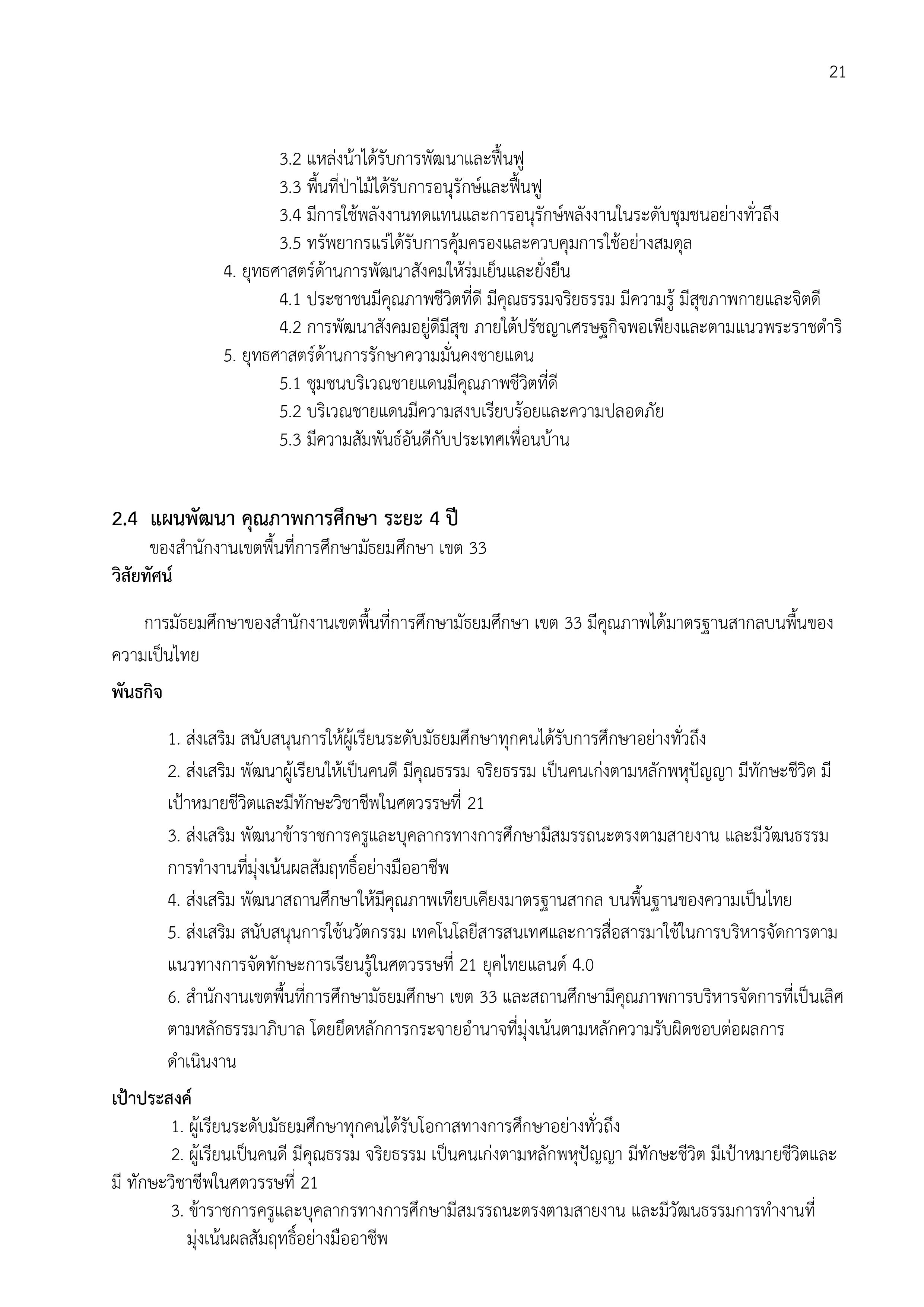 21

3.2 แหล่งน้ำได้รับการพัฒนาและฟื้นฟู
3.3 พื้นที่ป่าไม้ได้รับการอนุรักษ์และฟื้นฟู
3.4 มีการใช้พลังงานทดแทนและการอนุรักษ์พลังงานในระดับชุมชนอย่างทั่วถึง
3.5 ทรัพยากรแร่ได้รับการคุ้มครองและควบคุมการใช้อย่างสมดุล
4. ยุทธศาสตร์ด้านการพัฒนาสังคมให้ร่มเย็นและยั่งยืน
4.1 ประชาชนมีคุณภาพชีวิตที่ดี มีคุณธรรมจริยธรรม มีความรู้ มีสุขภาพกายและจิตดี
4.2 การพัฒนาสังคมอยู่ดีมีสุข ภายใต้ปรัชญาเศรษฐกิจพอเพียงและตามแนวพระราชดำริ
5. ยุทธศาสตร์ด้านการรักษาความมั่นคงชายแดน
5.1 ชุมชนบริเวณชายแดนมีคุณภาพชีวิตที่ดี
5.2 บริเวณชายแดนมีความสงบเรียบร้อยและความปลอดภัย
5.3 มีความสัมพันธ์อันดีกับประเทศเพื่อนบ้าน

2.4 แผนพัฒนา คุณภาพการศึกษา ระยะ 4 ปี
ของสำนักงานเขตพื้นที่การศึกษามัธยมศึกษา เขต 33
วิสัยทัศน์

การมัธยมศึกษาของสำนักงานเขตพื้นที่การศึกษามัธยมศึกษา เขต 33 มีคุณภาพได้มาตรฐานสากลบนพื้นของความเป็นไทย

พันธกิจ

1. ส่งเสริม สนับสนุนการให้ผู้เรียนระดับมัธยมศึกษาทุกคนได้รับการศึกษาอย่างทั่วถึง
2. ส่งเสริม พัฒนาผู้เรียนให้เป็นคนดี มีคุณธรรม จริยธรรม เป็นคนเก่งตามหลักพหุปัญญา มีทักษะชีวิต มีเป้าหมายชีวิตและมีทักษะวิชาชีพในศตวรรษที่ 21
3. ส่งเสริม พัฒนาข้าราชการครูและบุคลากรทางการศึกษามีสมรรถนะตรงตามสายงาน และมีวัฒนธรรมการทำงานที่มุ่งเน้นผลสัมฤทธิ์อย่างมืออาชีพ
4. ส่งเสริม พัฒนาสถานศึกษาให้มีคุณภาพเทียบเคียงมาตรฐานสากล บนพื้นฐานของความเป็นไทย
5. ส่งเสริม สนับสนุนการใช้นวัตกรรม เทคโนโลยีสารสนเทศและการสื่อสารมาใช้ในการบริหารจัดการตามแนวทางการจัดทักษะการเรียนรู้ในศตวรรษที่ 21 ยุคไทยแลนด์ 4.0
6. สำนักงานเขตพื้นที่การศึกษามัธยมศึกษา เขต 33 และสถานศึกษามีคุณภาพการบริหารจัดการที่เป็นเลิศตามหลักธรรมาภิบาล โดยยึดหลักการกระจายอำนาจที่มุ่งเน้นตามหลักความรับผิดชอบต่อผลการดำเนินงาน

เป้าประสงค์
1. ผู้เรียนระดับมัธยมศึกษาทุกคนได้รับโอกาสทางการศึกษาอย่างทั่วถึง
2. ผู้เรียนเป็นคนดี มีคุณธรรม จริยธรรม เป็นคนเก่งตามหลักพหุปัญญา มีทักษะชีวิต มีเป้าหมายชีวิตและมี ทักษะวิชาชีพในศตวรรษที่ 21
3. ข้าราชการครูและบุคลากรทางการศึกษามีสมรรถนะตรงตามสายงาน และมีวัฒนธรรมการทำงานที่มุ่งเน้นผลสัมฤทธิ์อย่างมืออาชีพ